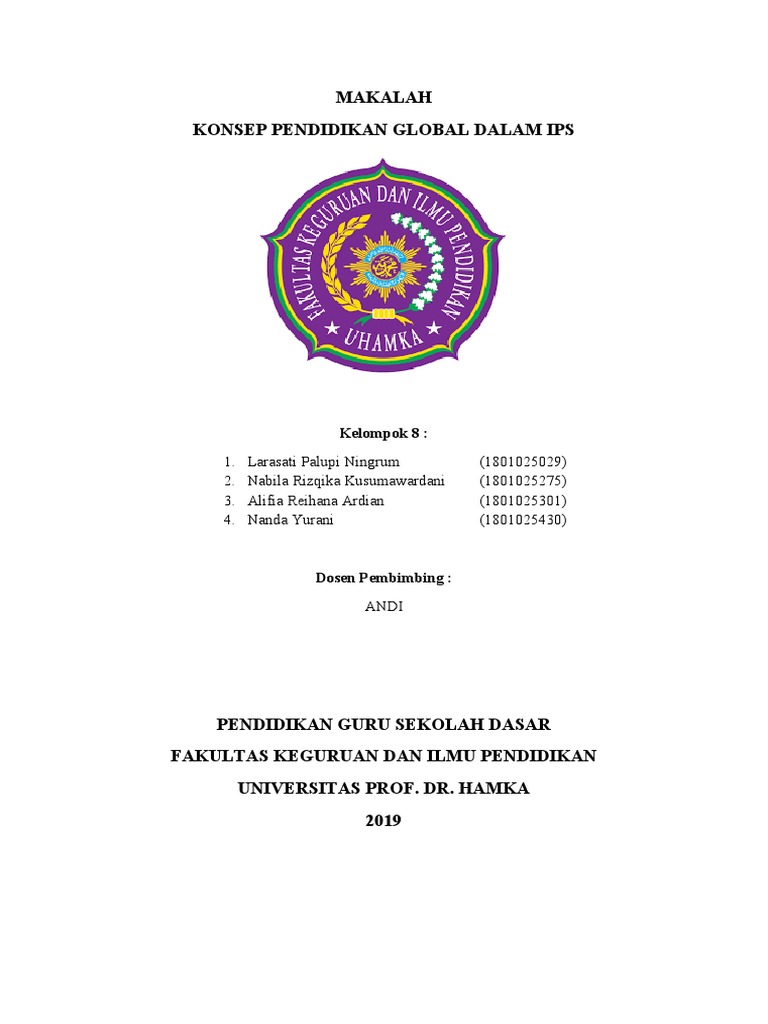 MAKALAH

KONSEP PENDIDIKAN GLOBAL DALAM IPS

FAKULTAS KEGURUAN DAN ILMU PENDIDIKAN

UHAMKA

Kelompok 8 :

1. Larasati Palupi Ningrum (1801025029)
2. Nabila Rizqika Kusumawardani (1801025275)
3. Alifia Reihana Ardian (1801025301)
4. Nanda Yurani (1801025430)

Dosen Pembimbing :

ANDI

PENDIDIKAN GURU SEKOLAH DASAR

FAKULTAS KEGURUAN DAN ILMU PENDIDIKAN

UNIVERSITAS PROF. DR. HAMKA

2019